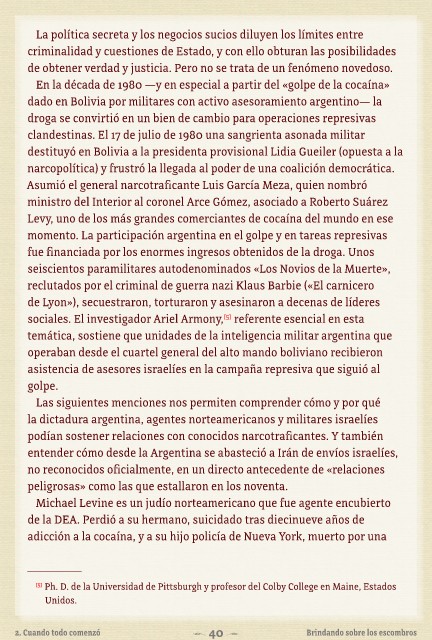 La política secreta y los negocios sucios diluyen los límites entre criminalidad y cuestiones de Estado, y con ello obturan las posibilidades de obtener verdad y justicia. Pero no se trata de un fenómeno novedoso.

En la década de 1980 —y en especial a partir del «golpe de la cocaína» dado en Bolivia por militares con activo asesoramiento argentino— la droga se convirtió en un bien de cambio para operaciones represivas clandestinas. El 17 de julio de 1980 una sangrienta asonada militar destituyó en Bolivia a la presidenta provisional Lidia Gueiler (opuesta a la narcopolítica) y frustró la llegada al poder de una coalición democrática. Asumió el general narcotraficante Luis García Meza, quien nombró ministro del Interior al coronel Arce Gómez, asociado a Roberto Suárez Levy, uno de los más grandes comerciantes de cocaína del mundo en ese momento. La participación argentina en el golpe y en tareas represivas fue financiada por los enormes ingresos obtenidos de la droga. Unos seiscientos paramilitares autodenominados «Los Novios de la Muerte», reclutados por el criminal de guerra nazi Klaus Barbie («El carnicero de Lyon»), secuestraron, torturaron y asesinaron a decenas de líderes sociales. El investigador Ariel Armony,[5] referente esencial en esta temática, sostiene que unidades de la inteligencia militar argentina que operaban desde el cuartel general del alto mando boliviano recibieron asistencia de asesores israelíes en la campaña represiva que siguió al golpe.

Las siguientes menciones nos permiten comprender cómo y por qué la dictadura argentina, agentes norteamericanos y militares israelíes podían sostener relaciones con conocidos narcotraficantes. Y también entender cómo desde la Argentina se abasteció a Irán de envíos israelíes, no reconocidos oficialmente, en un directo antecedente de «relaciones peligrosas» como las que estallaron en los noventa.

Michael Levine es un judío norteamericano que fue agente encubierto de la DEA. Perdió a su hermano, suicidado tras diecinueve años de adicción a la cocaína, y a su hijo policía de Nueva York, muerto por una

[5] Ph. D. de la Universidad de Pittsburgh y profesor del Colby College en Maine, Estados Unidos.

2. Cuando todo comenzó — 40 — Brindando sobre los escombros